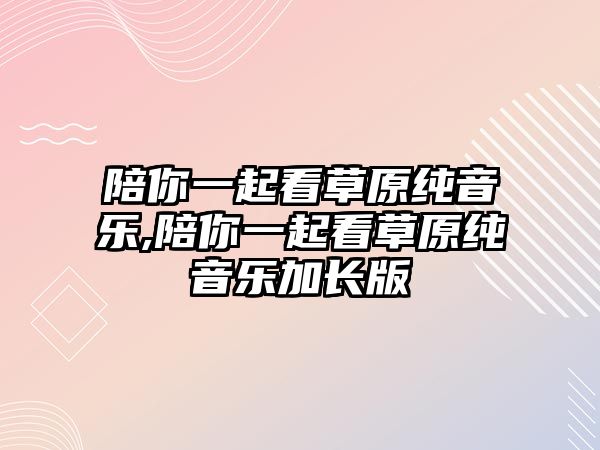 陪你一起看草原纯音乐,陪你一起看草原纯音乐加长版